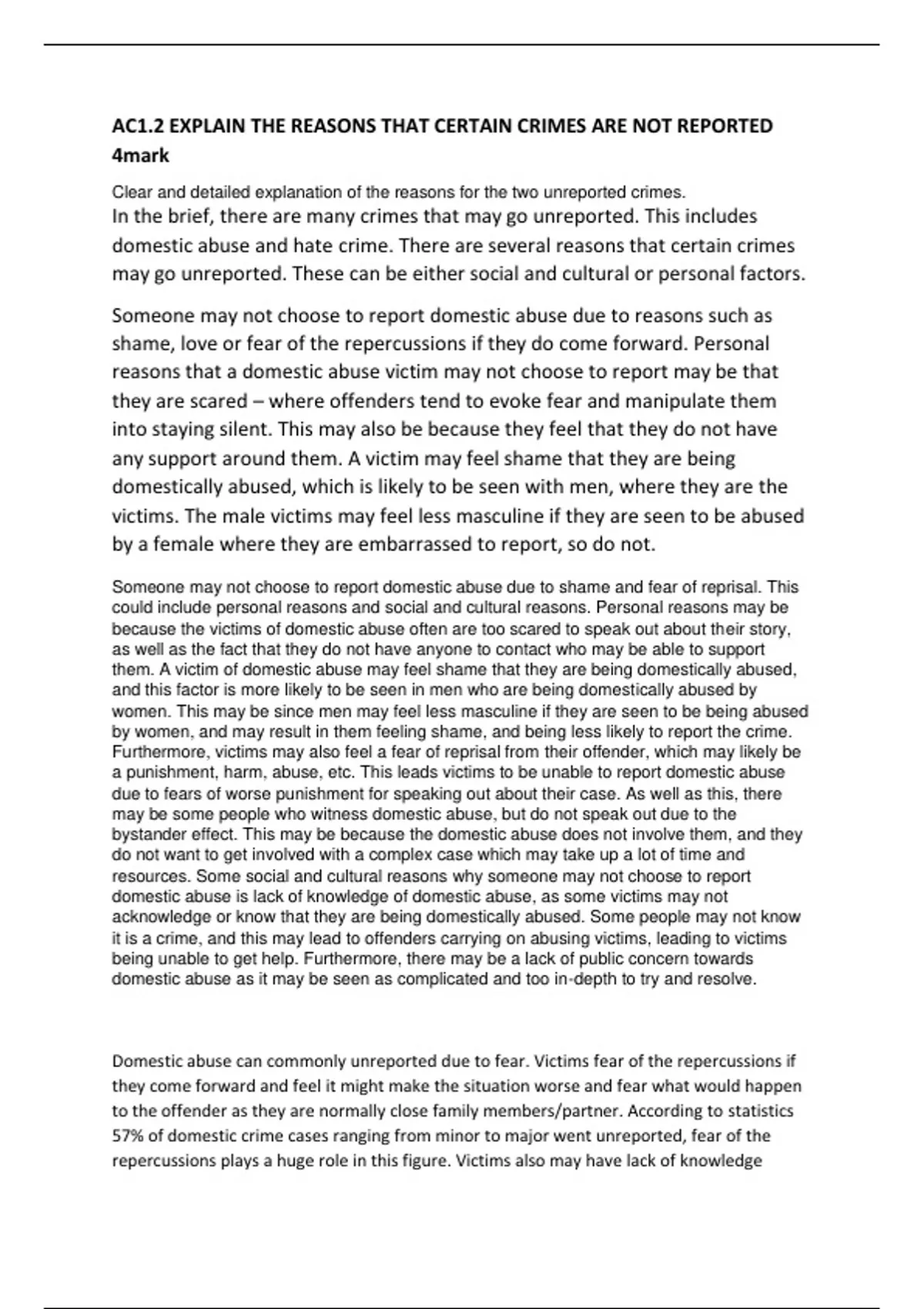 AC1.2 EXPLAIN THE REASONS THAT CERTAIN CRIMES ARE NOT REPORTED 4mark

Clear and detailed explanation of the reasons for the two unreported crimes.
In the brief, there are many crimes that may go unreported. This includes domestic abuse and hate crime. There are several reasons that certain crimes may go unreported. These can be either social and cultural or personal factors.

Someone may not choose to report domestic abuse due to reasons such as shame, love or fear of the repercussions if they do come forward. Personal reasons that a domestic abuse victim may not choose to report may be that they are scared – where offenders tend to evoke fear and manipulate them into staying silent. This may also be because they feel that they do not have any support around them. A victim may feel shame that they are being domestically abused, which is likely to be seen with men, where they are the victims. The male victims may feel less masculine if they are seen to be abused by a female where they are embarrassed to report, so do not.

Someone may not choose to report domestic abuse due to shame and fear of reprisal. This could include personal reasons and social and cultural reasons. Personal reasons may be because the victims of domestic abuse often are too scared to speak out about their story, as well as the fact that they do not have anyone to contact who may be able to support them. A victim of domestic abuse may feel shame that they are being domestically abused, and this factor is more likely to be seen in men who are being domestically abused by women. This may be since men may feel less masculine if they are seen to be being abused by women, and may result in them feeling shame, and being less likely to report the crime. Furthermore, victims may also feel a fear of reprisal from their offender, which may likely be a punishment, harm, abuse, etc. This leads victims to be unable to report domestic abuse due to fears of worse punishment for speaking out about their case. As well as this, there may be some people who witness domestic abuse, but do not speak out due to the bystander effect. This may be because the domestic abuse does not involve them, and they do not want to get involved with a complex case which may take up a lot of time and resources. Some social and cultural reasons why someone may not choose to report domestic abuse is lack of knowledge of domestic abuse, as some victims may not acknowledge or know that they are being domestically abused. Some people may not know it is a crime, and this may lead to offenders carrying on abusing victims, leading to victims being unable to get help. Furthermore, there may be a lack of public concern towards domestic abuse as it may be seen as complicated and too in-depth to try and resolve.

Domestic abuse can commonly unreported due to fear. Victims fear of the repercussions if they come forward and feel it might make the situation worse and fear what would happen to the offender as they are normally close family members/partner. According to statistics 57% of domestic crime cases ranging from minor to major went unreported, fear of the repercussions plays a huge role in this figure. Victims also may have lack of knowledge